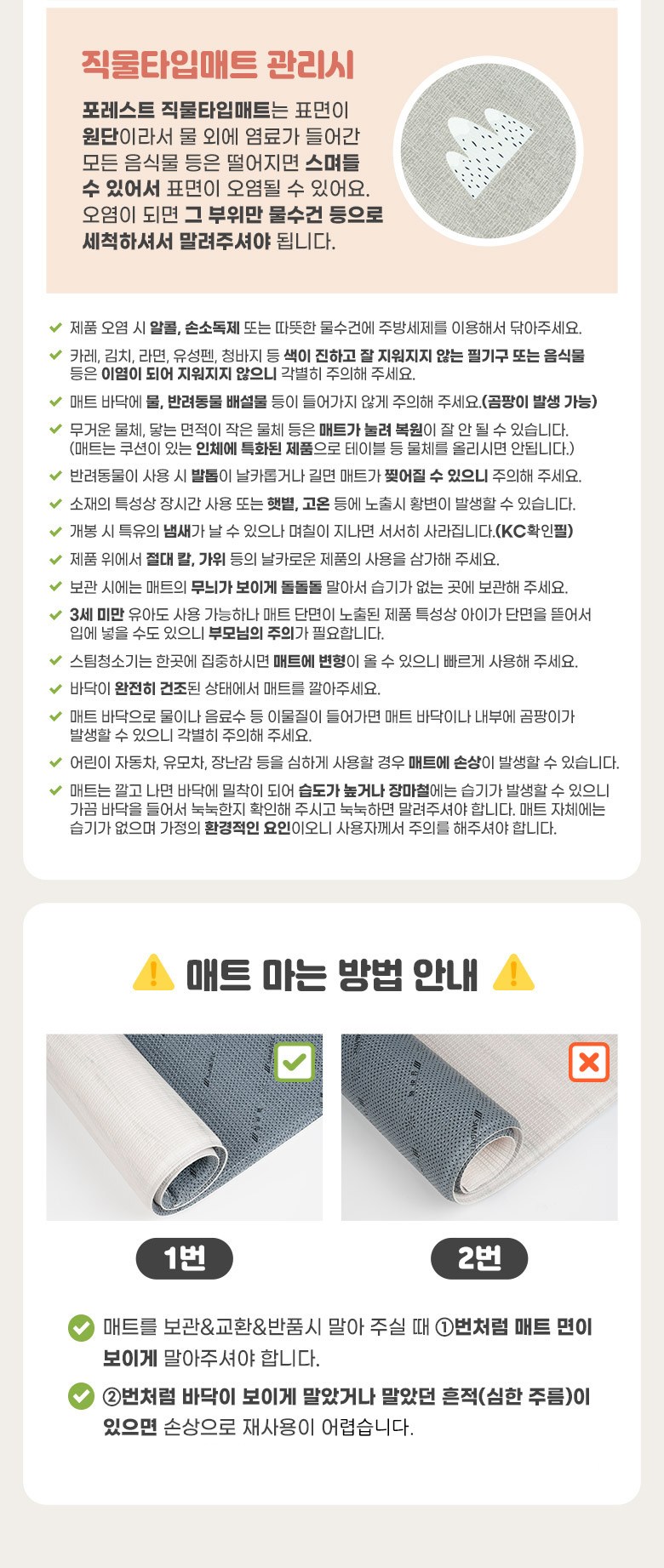 직물타입매트 관리시

포레스트 직물타입매트는 표면이 원단이라서 물 외에 염료가 들어간 모든 음식물 등은 떨어지면 스며들 수 있어서 표면이 오염될 수 있어요. 오염이 되면 그 부위만 물수건 등으로 세척하셔서 말려주셔야 됩니다.

제품 오염 시 알콜, 손소독제 또는 따뜻한 물수건에 주방세제를 이용해서 닦아주세요.

카레, 김치, 라면, 유성펜, 청바지 등 색이 진하고 잘 지워지지 않는 필기구 또는 음식물 등은 이염이 되어 지워지지 않으니 각별히 주의해 주세요.

매트 바닥에 물, 반려동물 배설물 등이 들어가지 않게 주의해 주세요.(곰팡이 발생 가능)

무거운 물체, 닿는 면적이 작은 물체 등은 매트가 눌려 복원이 잘 안 될 수 있습니다. (매트는 쿠션이 있는 인체에 특화된 제품으로 테이블 등 물체를 올리시면 안됩니다.)

반려동물이 사용 시 발톱이 날카롭거나 길면 매트가 찢어질 수 있으니 주의해 주세요.

소재의 특성상 장시간 사용 또는 햇볕, 고온 등에 노출시 황변이 발생할 수 있습니다.

개봉 시 특유의 냄새가 날 수 있으나 며칠이 지나면 서서히 사라집니다.(KC확인필)

제품 위에서 절대 칼, 가위 등의 날카로운 제품의 사용을 삼가해 주세요.

보관 시에는 매트의 무늬가 보이게 돌돌돌 말아서 습기가 없는 곳에 보관해 주세요.

3세 미만 유아도 사용 가능하나 매트 단면이 노출된 제품 특성상 아이가 단면을 뜯어서 입에 넣을 수도 있으니 부모님의 주의가 필요합니다.

스팀청소기는 한곳에 집중하시면 매트에 변형이 올 수 있으니 빠르게 사용해 주세요.

바닥이 완전히 건조된 상태에서 매트를 깔아주세요.

매트 바닥으로 물이나 음료수 등 이물질이 들어가면 매트 바닥이나 내부에 곰팡이가 발생할 수 있으니 각별히 주의해 주세요.

어린이 자동차, 유모차, 장난감 등을 심하게 사용할 경우 매트에 손상이 발생할 수 있습니다.

매트는 깔고 나면 바닥에 밀착이 되어 습도가 높거나 장마철에는 습기가 발생할 수 있으니 가끔 바닥을 들어서 눅눅한지 확인해 주시고 눅눅하면 말려주셔야 합니다. 매트 자체에는 습기가 없으며 가정의 환경적인 요인이오니 사용자께서 주의를 해주셔야 합니다.

매트 마는 방법 안내

1번

2번

매트를 보관&교환&반품시 말아 주실 때 ①번처럼 매트 면이 보이게 말아주셔야 합니다.

②번처럼 바닥이 보이게 말았거나 말았던 흔적(심한 주름)이 있으면 손상으로 재사용이 어렵습니다.